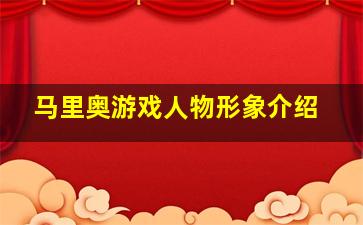 马里奥游戏人物形象介绍